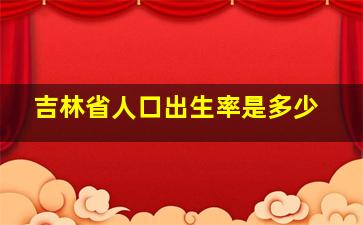 吉林省人口出生率是多少